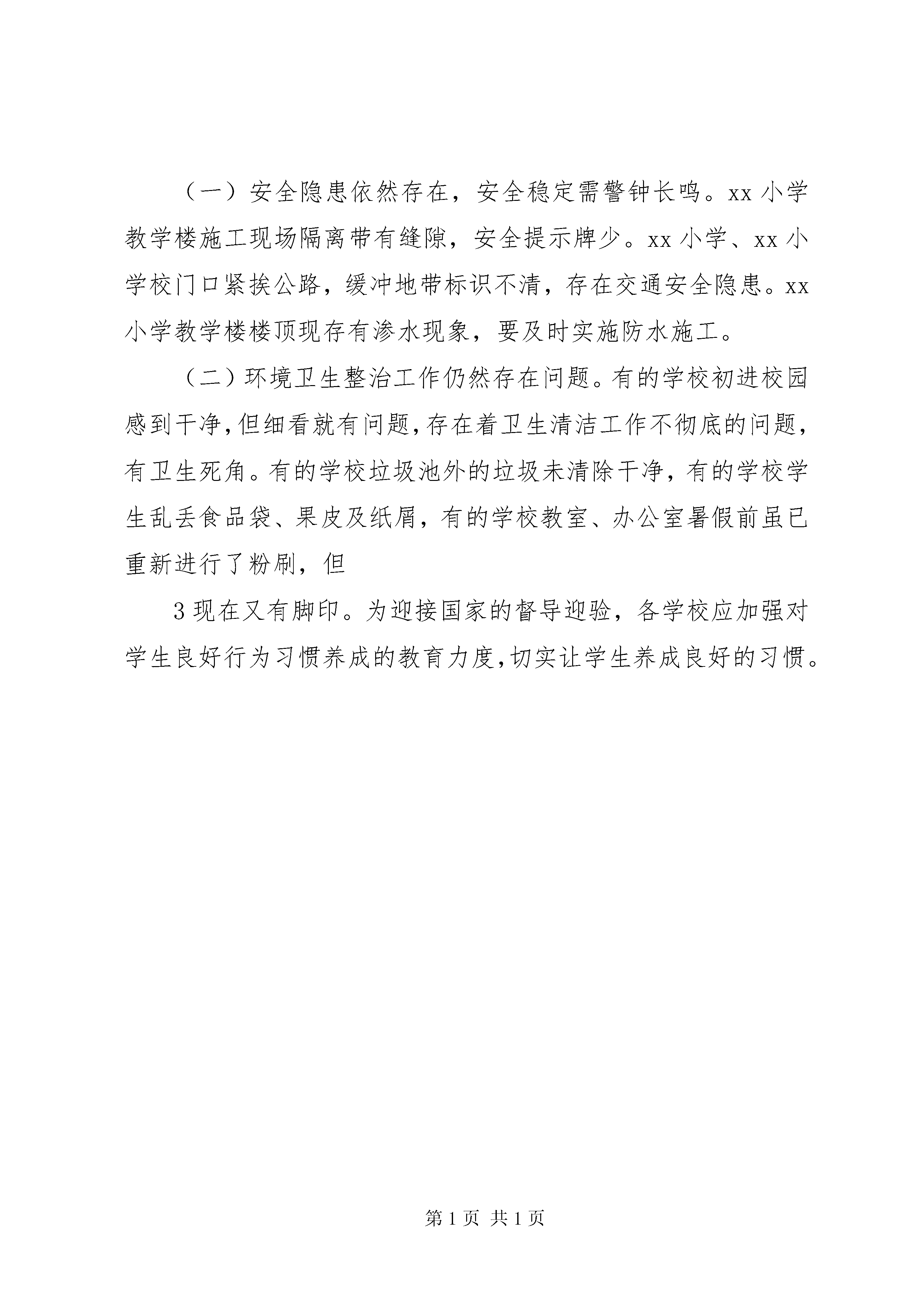 （一）安全隐患依然存在，安全稳定需警钟长鸣。xx 小学教学楼施工现场隔离带有缝隙，安全提示牌少。xx 小学、xx 小学校门口紧挨公路，缓冲地带标识不清，存在交通安全隐患。xx 小学教学楼楼顶现存有渗水现象，要及时实施防水施工。

（二）环境卫生整治工作仍然存在问题。有的学校初进校园感到干净，但细看就有问题，存在着卫生清洁工作不彻底的问题，有卫生死角。有的学校垃圾池外的垃圾未清除干净，有的学校学生乱丢食品袋、果皮及纸屑，有的学校教室、办公室暑假前虽已重新进行了粉刷，但

3 现在又有脚印。为迎接国家的督导迎验，各学校应加强对学生良好行为习惯养成的教育力度，切实让学生养成良好的习惯。

第 1 页 共 1 页